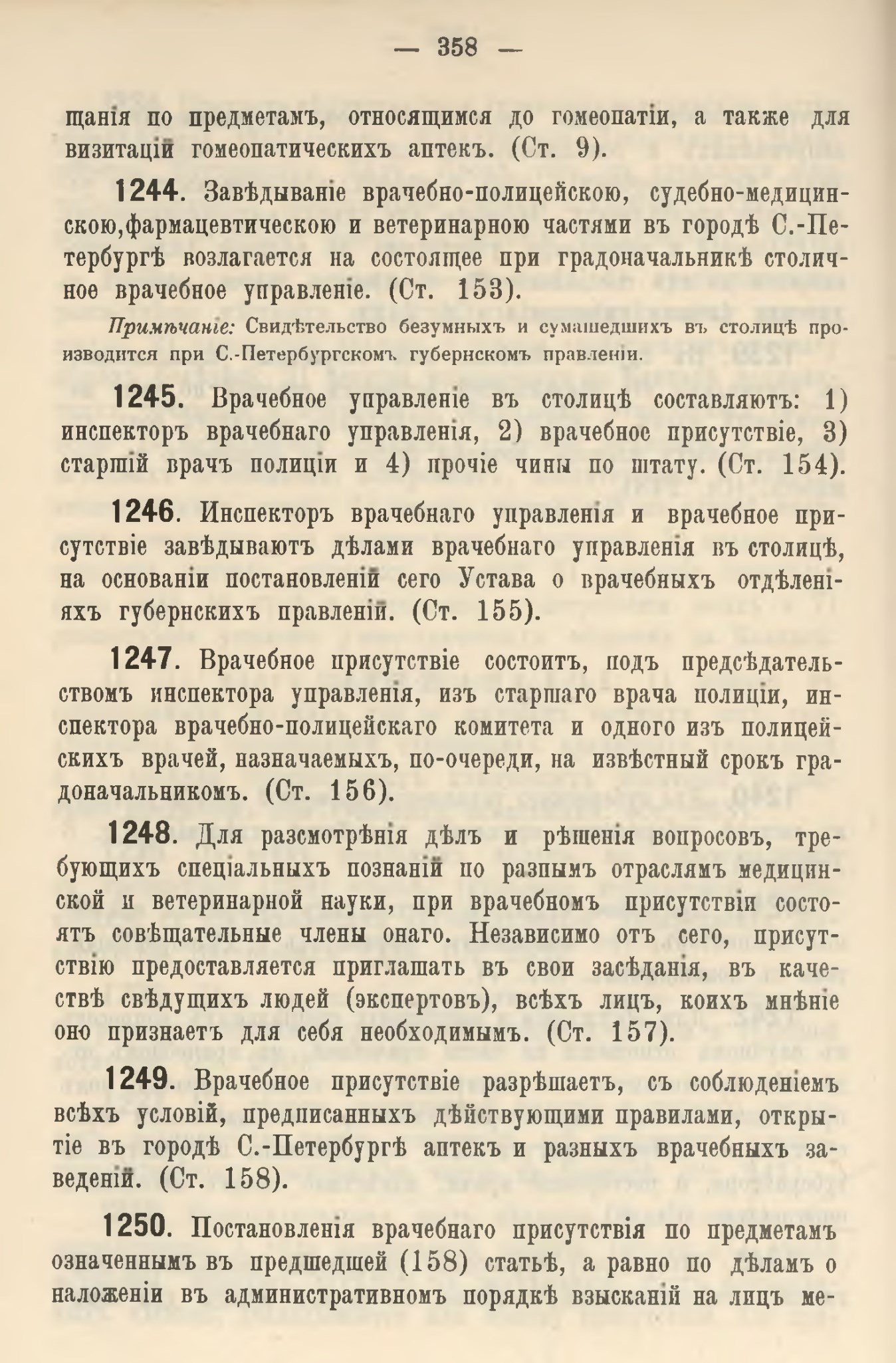 — 358 —

щанія по предметамъ, относящимся до гомеопатіи, а также для визитацій гомеопатическихъ аптекъ. (Ст. 9).

1244. Завѣдываніе врачебно-полицейскою, судебно-медицинскою,фармацевтическою и ветеринарною частями въ городѣ С.-Петербургѣ возлагается на состоящее при градоначальникѣ столичное врачебное управленіе. (Ст. 153).

Примѣчаніе: Свидѣтельство безумныхъ и сумашедшихъ въ столицѣ производится при С.-Петербургскомъ губернскомъ правленіи.

1245. Врачебное управленіе въ столицѣ составляютъ: 1) инспекторъ врачебнаго управленія, 2) врачебное присутствіе, 3) старшій врачъ полиціи и 4) прочіе чины по штату. (Ст. 154).

1246. Инспекторъ врачебнаго управленія и врачебное присутствіе завѣдываютъ дѣлами врачебнаго управленія въ столицѣ, на основаніи постановленій сего Устава о врачебныхъ отдѣленіяхъ губернскихъ правленій. (Ст. 155).

1247. Врачебное присутствіе состоитъ, подъ предсѣдательствомъ инспектора управленія, изъ старшаго врача полиціи, инспектора врачебно-полицейскаго комитета и одного изъ полицейскихъ врачей, назначаемыхъ, по-очереди, на извѣстный срокъ градоначальникомъ. (Ст. 156).

1248. Для разсмотрѣнія дѣлъ и рѣшенія вопросовъ, требующихъ спеціальныхъ познаній по разнымъ отраслямъ медицинской и ветеринарной науки, при врачебномъ присутствіи состоятъ совѣщательные члены онаго. Независимо отъ сего, присутствію предоставляется приглашать въ свои засѣданія, въ качествѣ свѣдущихъ людей (экспертовъ), всѣхъ лицъ, коихъ мнѣніе оно признаетъ для себя необходимымъ. (Ст. 157).

1249. Врачебное присутствіе разрѣшаетъ, съ соблюденіемъ всѣхъ условій, предписанныхъ дѣйствующими правилами, открытіе въ городѣ С.-Петербургѣ аптекъ и разныхъ врачебныхъ заведеній. (Ст. 158).

1250. Постановленія врачебнаго присутствія по предметамъ означеннымъ въ предшедшей (158) статьѣ, а равно по дѣламъ о наложеніи въ административномъ порядкѣ взысканій на лицъ ме-